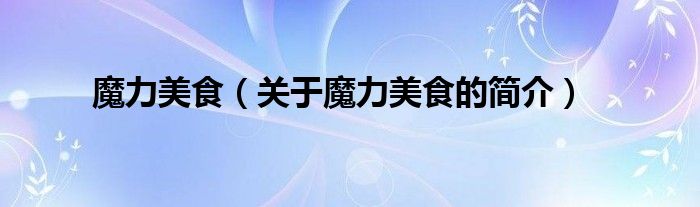 魔力美食（关于魔力美食的简介）